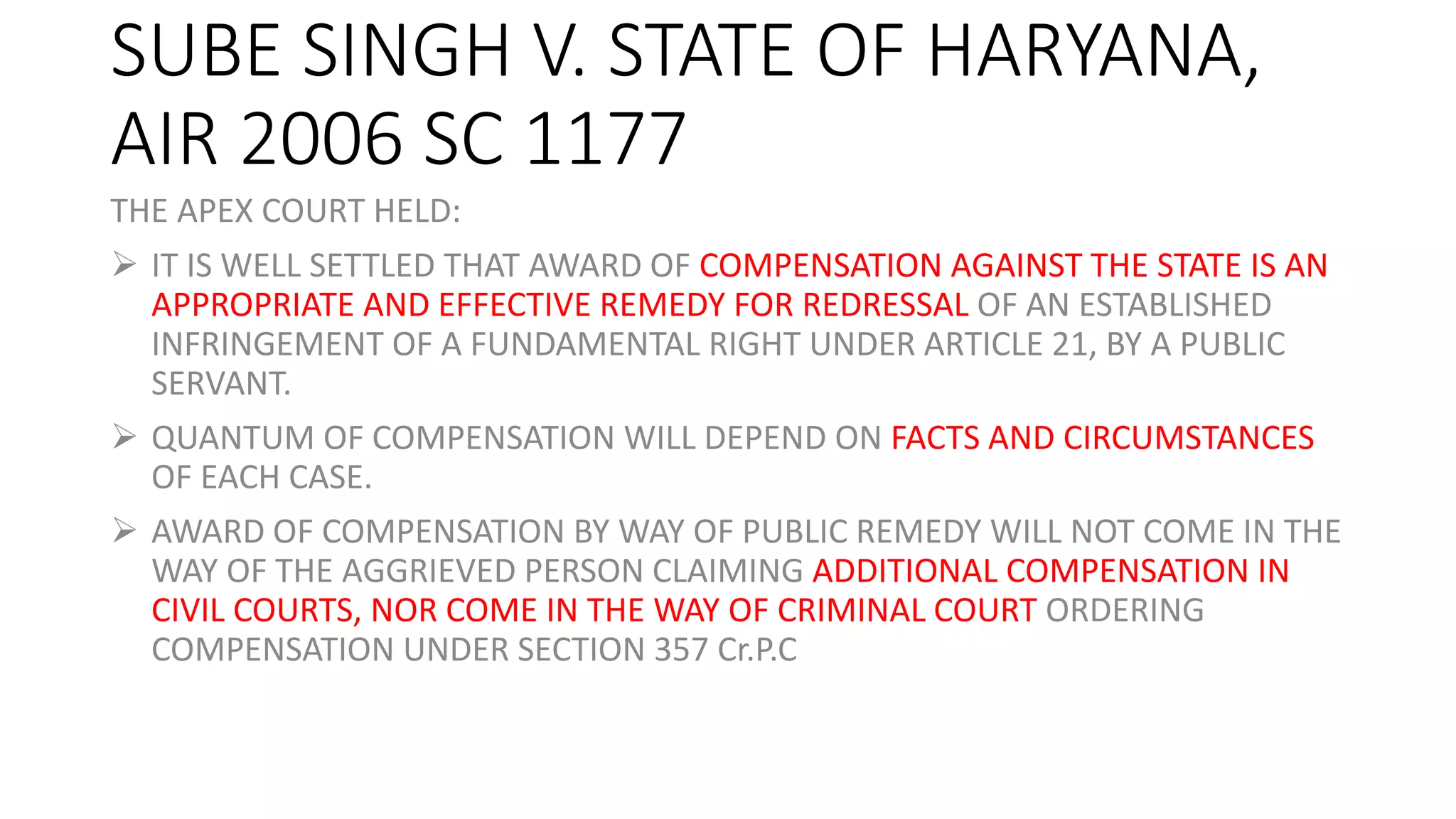 SUBE SINGH V. STATE OF HARYANA, AIR 2006 SC 1177

THE APEX COURT HELD:

➢ IT IS WELL SETTLED THAT AWARD OF COMPENSATION AGAINST THE STATE IS AN APPROPRIATE AND EFFECTIVE REMEDY FOR REDRESSAL OF AN ESTABLISHED INFRINGEMENT OF A FUNDAMENTAL RIGHT UNDER ARTICLE 21, BY A PUBLIC SERVANT.

➢ QUANTUM OF COMPENSATION WILL DEPEND ON FACTS AND CIRCUMSTANCES OF EACH CASE.

➢ AWARD OF COMPENSATION BY WAY OF PUBLIC REMEDY WILL NOT COME IN THE WAY OF THE AGGRIEVED PERSON CLAIMING ADDITIONAL COMPENSATION IN CIVIL COURTS, NOR COME IN THE WAY OF CRIMINAL COURT ORDERING COMPENSATION UNDER SECTION 357 Cr.P.C